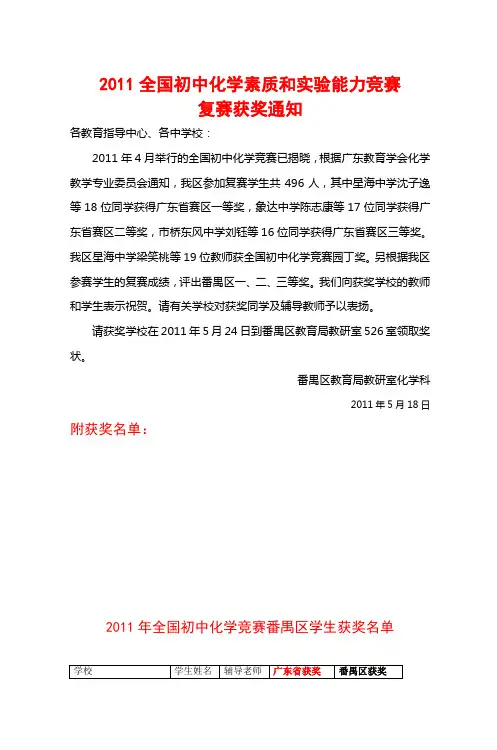 2011 全国初中化学素质和实验能力竞赛
复赛获奖通知

各教育指导中心、各中学校：

2011 年 4 月举行的全国初中化学竞赛已揭晓，根据广东教育学会化学教学专业委员会通知，我区参加复赛学生共 496 人，其中星海中学沈子逸等 18 位同学获得广东省赛区一等奖，象达中学陈志康等 17 位同学获得广东省赛区二等奖，市桥东风中学刘钰等 16 位同学获得广东省赛区三等奖。我区星海中学梁笑桃等 19 位教师获全国初中化学竞赛园丁奖。另根据我区参赛学生的复赛成绩，评出番禺区一、二、三等奖。我们向获奖学校的教师和学生表示祝贺。请有关学校对获奖同学及辅导教师予以表扬。

请获奖学校在 2011 年 5 月 24 日到番禺区教育局教研室 526 室领取奖状。

番禺区教育局教研室化学科

2011 年 5 月 18 日

附获奖名单：

2011 年全国初中化学竞赛番禺区学生获奖名单

| 学校 | 学生姓名 | 辅导老师 | 广东省获奖 | 番禺区获奖 |
|---|---|---|---|---|